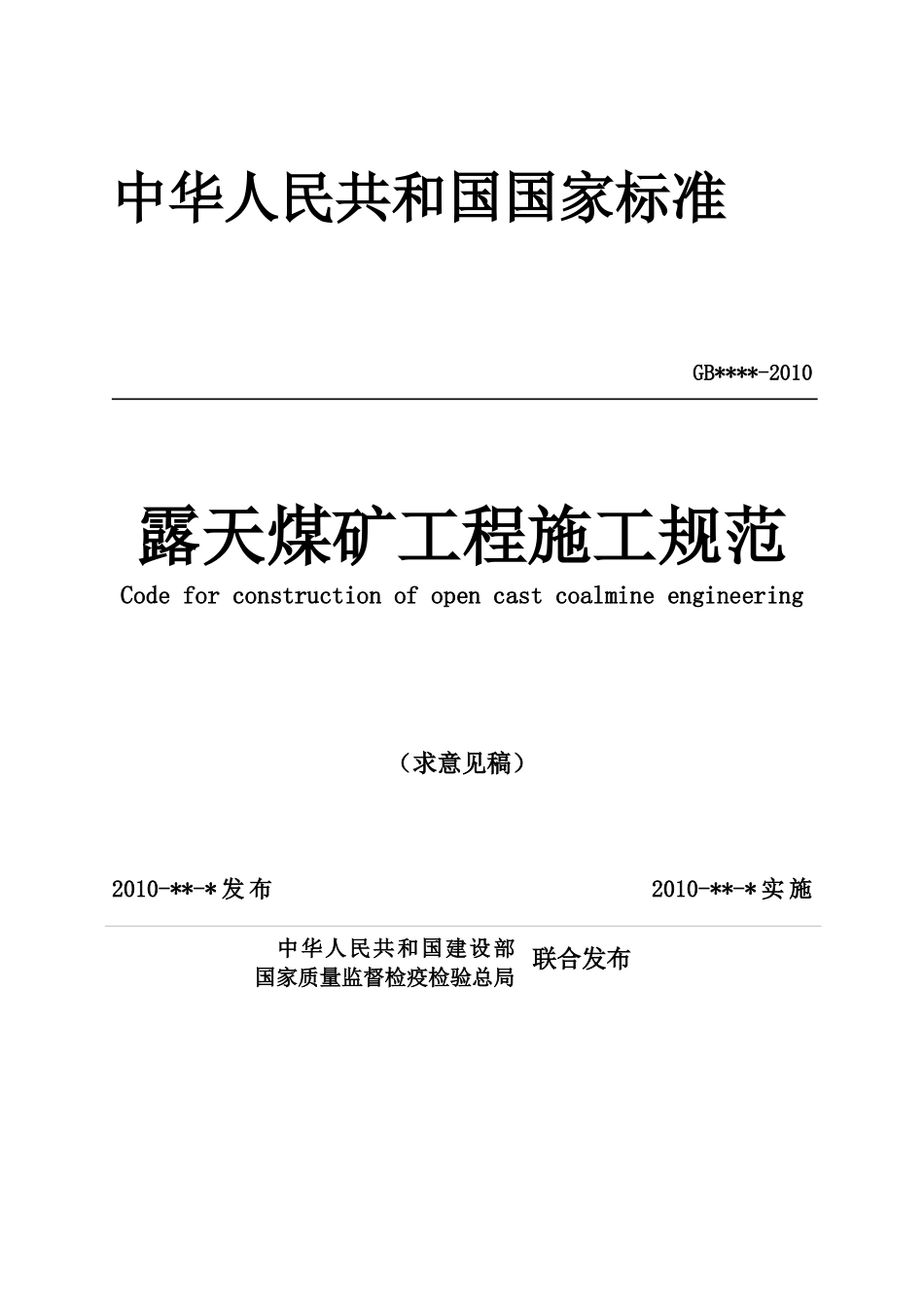 中华人民共和国国家标准

GB****-2010

露天煤矿工程施工规范

Code for construction of open cast coalmine engineering

（求意见稿）

2010-**-*发布

2010-**-*实施

中华人民共和国建设部
国家质量监督检疫检验总局

联合发布